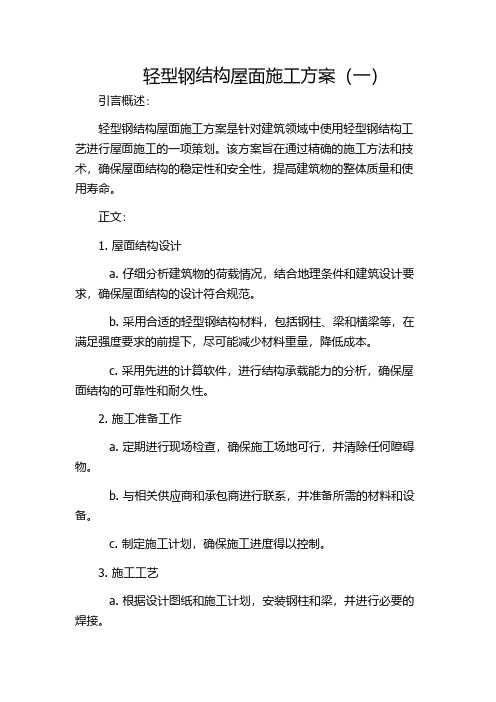 轻型钢结构屋面施工方案（一）

引言概述：

轻型钢结构屋面施工方案是针对建筑领域中使用轻型钢结构工艺进行屋面施工的一项策划。该方案旨在通过精确的施工方法和技术，确保屋面结构的稳定性和安全性，提高建筑物的整体质量和使用寿命。

正文：

1. 屋面结构设计

a. 仔细分析建筑物的荷载情况，结合地理条件和建筑设计要求，确保屋面结构的设计符合规范。

b. 采用合适的轻型钢结构材料，包括钢柱、梁和檩梁等，在满足强度要求的前提下，尽可能减少材料重量，降低成本。

c. 采用先进的计算软件，进行结构承载能力的分析，确保屋面结构的可靠性和耐久性。

2. 施工准备工作

a. 定期进行现场检查，确保施工场地可行，并清除任何障碍物。

b. 与相关供应商和承包商进行联系，并准备所需的材料和设备。

c. 制定施工计划，确保施工进度得以控制。

3. 施工工艺

a. 根据设计图纸和施工计划，安装钢柱和梁，并进行必要的焊接。